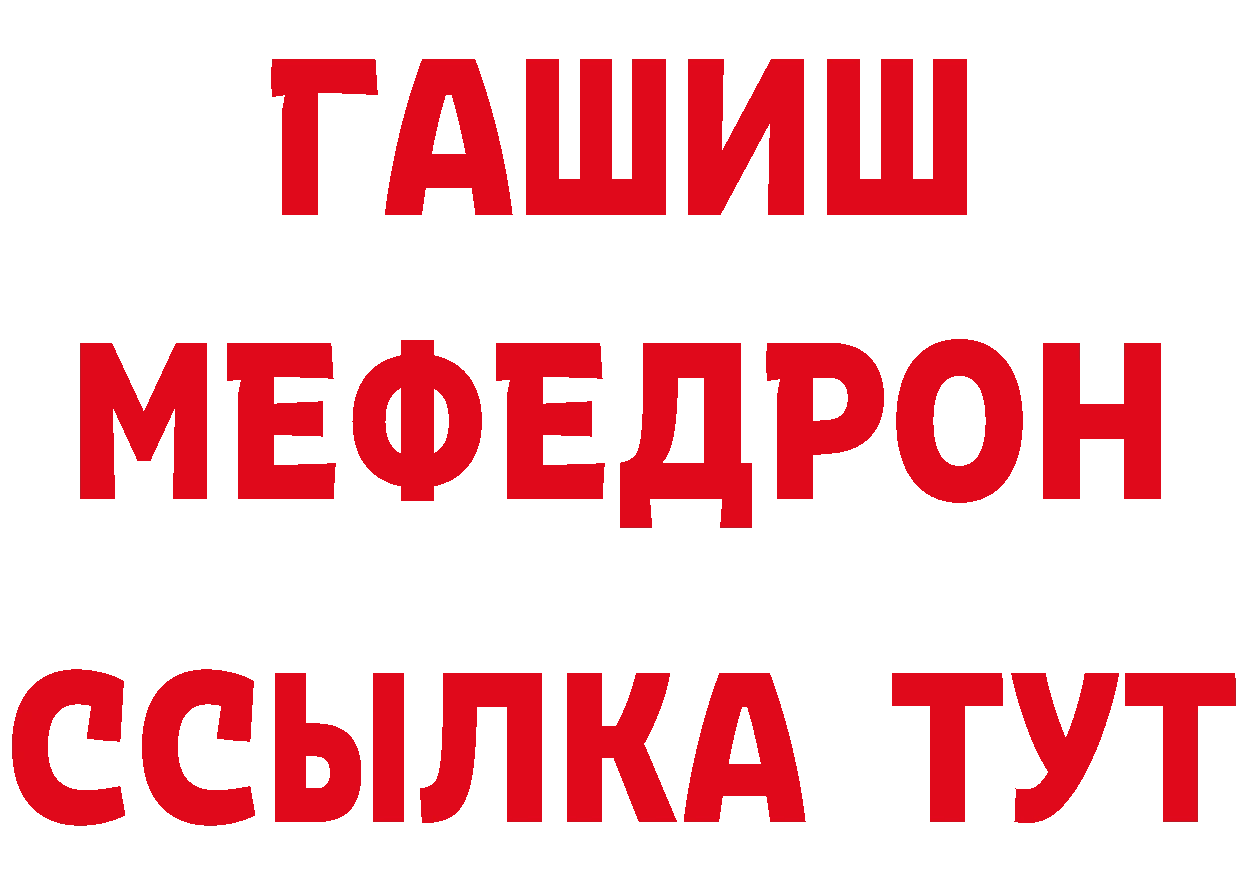 ГАШИШ
МЕФЕДРОН
ССЫЛКА ТУТ